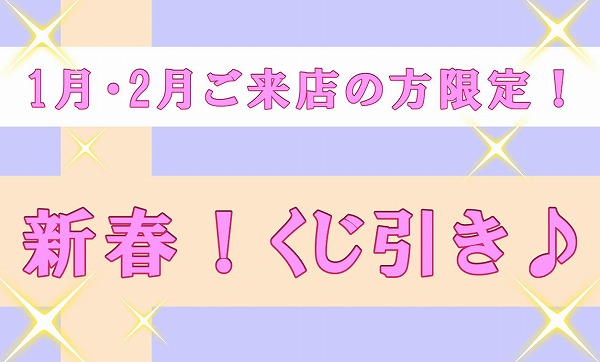 1月・2月ご来店の方限定！

新春！くじ引き♪